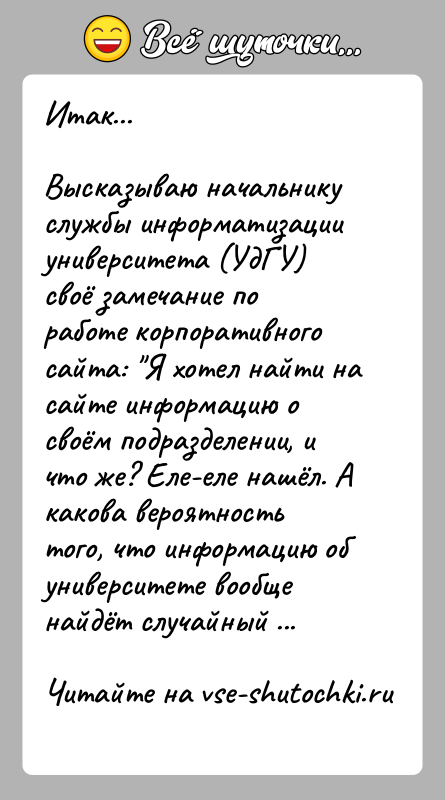 Всё шуточки...

Итак...

Высказываю начальнику службы информатизации университета (УдГУ) своё замечание по работе корпоративного сайта: "Я хотел найти на сайте информацию о своём подразделении, и что же? Еле-еле нашёл. А какова вероятность того, что информацию об университете вообще найдёт случайный ...

Читайте на vse-shutochki.ru